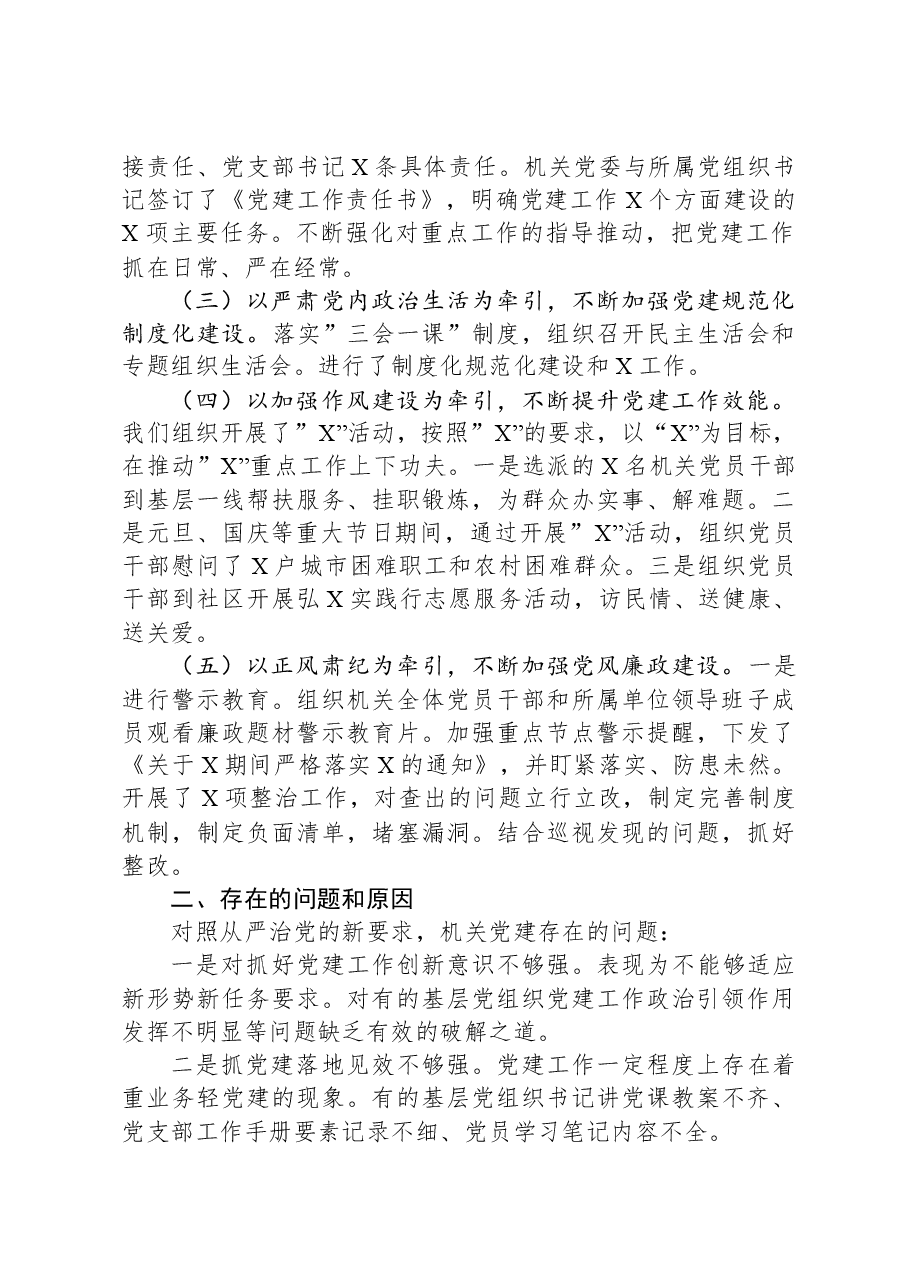 接责任、党支部书记X条具体责任。机关党委与所属党组织书记签订了《党建工作责任书》，明确党建工作X个方面建设的X项主要任务。不断强化对重点工作的指导推动，把党建工作抓在日常、严在经常。

（三）以严肃党内政治生活为牵引，不断加强党建规范化制度化建设。落实”三会一课”制度，组织召开民主生活会和专题组织生活会。进行了制度化规范化建设和X工作。

（四）以加强作风建设为牵引，不断提升党建工作效能。我们组织开展了”X”活动，按照”X”的要求，以“X”为目标，在推动”X”重点工作上下功夫。一是选派的X名机关党员干部到基层一线帮扶服务、挂职锻炼，为群众办实事、解难题。二是元旦、国庆等重大节日期间，通过开展”X”活动，组织党员干部慰问了X户城市困难职工和农村困难群众。三是组织党员干部到社区开展弘X实践行志愿服务活动，访民情、送健康、送关爱。

（五）以正风肃纪为牵引，不断加强党风廉政建设。一是进行警示教育。组织机关全体党员干部和所属单位领导班子成员观看廉政题材警示教育片。加强重点节点警示提醒，下发了《关于X期间严格落实X的通知》，并盯紧落实、防患未然。开展了X项整治工作，对查出的问题立行立改，制定完善制度机制，制定负面清单，堵塞漏洞。结合巡视发现的问题，抓好整改。

二、存在的问题和原因

对照从严治党的新要求，机关党建存在的问题：

一是对抓好党建工作创新意识不够强。表现为不能够适应新形势新任务要求。对有的基层党组织党建工作政治引领作用发挥不明显等问题缺乏有效的破解之道。

二是抓党建落地见效不够强。党建工作一定程度上存在着重业务轻党建的现象。有的基层党组织书记讲党课教案不齐、党支部工作手册要素记录不细、党员学习笔记内容不全。